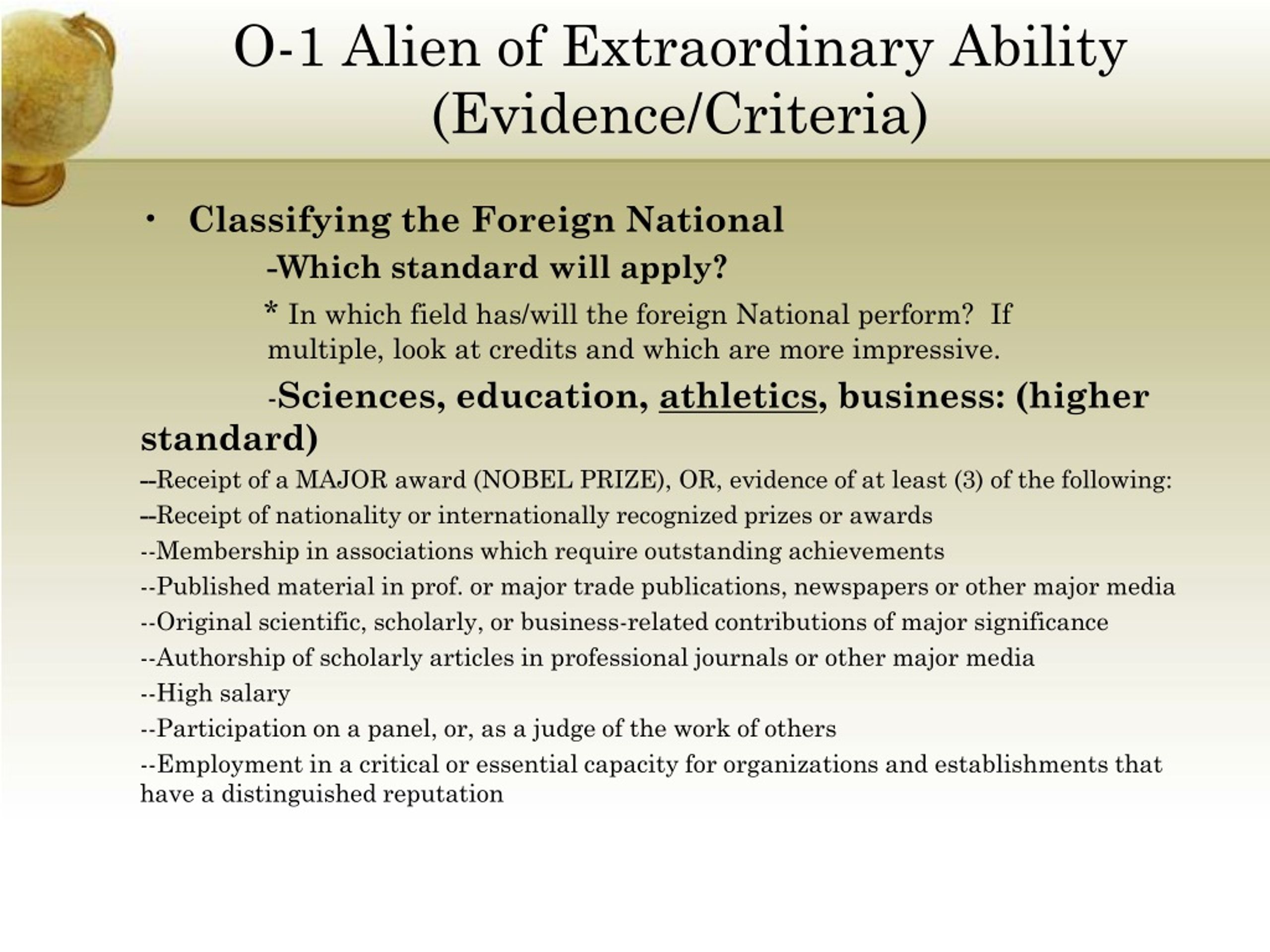 O-1 Alien of Extraordinary Ability (Evidence/Criteria)

• Classifying the Foreign National

-Which standard will apply?

* In which field has/will the foreign National perform? If multiple, look at credits and which are more impressive.

-Sciences, education, athletics, business: (higher standard)

--Receipt of a MAJOR award (NOBEL PRIZE), OR, evidence of at least (3) of the following:

--Receipt of nationality or internationally recognized prizes or awards

--Membership in associations which require outstanding achievements

--Published material in prof. or major trade publications, newspapers or other major media

--Original scientific, scholarly, or business-related contributions of major significance

--Authorship of scholarly articles in professional journals or other major media

--High salary

--Participation on a panel, or, as a judge of the work of others

--Employment in a critical or essential capacity for organizations and establishments that have a distinguished reputation